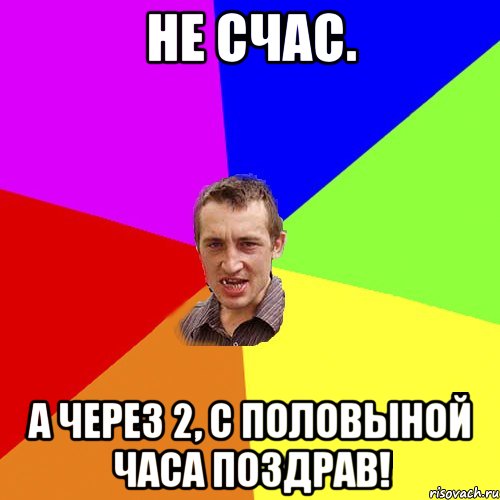 НЕ СЧАС.

А ЧЕРЕЗ 2, С ПОЛОВЫНОЙ ЧАСА ПОЗДРАВ!

risovach.ru